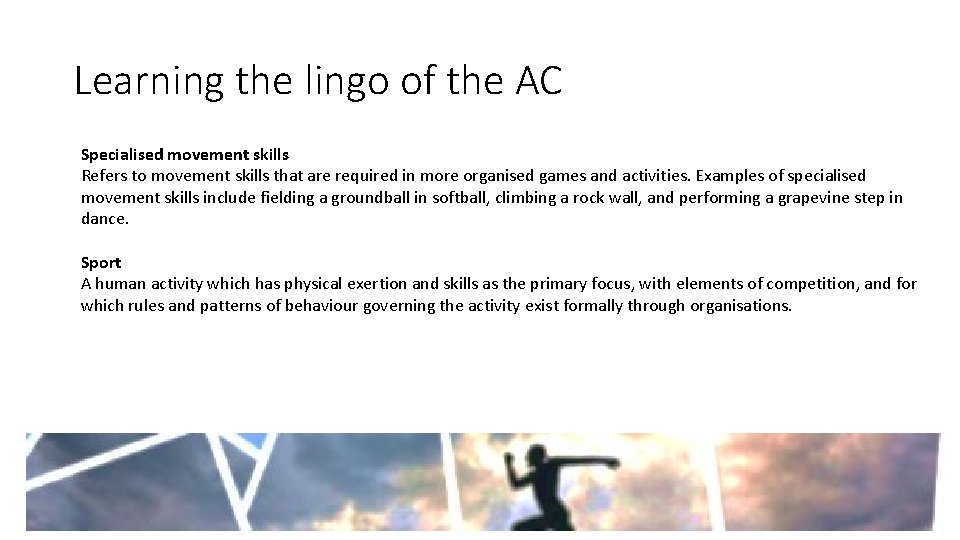 Learning the lingo of the AC

Specialised movement skills
Refers to movement skills that are required in more organised games and activities. Examples of specialised movement skills include fielding a groundball in softball, climbing a rock wall, and performing a grapevine step in dance.

Sport
A human activity which has physical exertion and skills as the primary focus, with elements of competition, and for which rules and patterns of behaviour governing the activity exist formally through organisations.